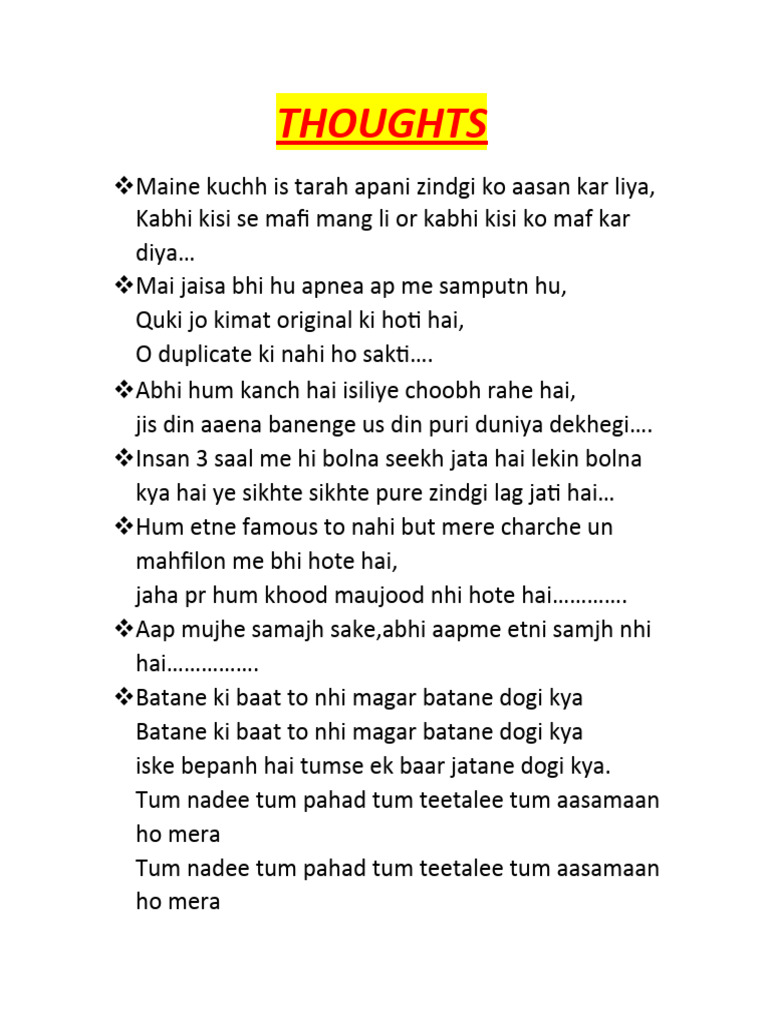 THOUGHTS

❖Maine kuchh is tarah apani zindgi ko aasan kar liya, Kabhi kisi se mafi mang li or kabhi kisi ko maf kar diya…

❖Mai jaisa bhi hu apnea ap me samputn hu,
Quki jo kimat original ki hoti hai,
O duplicate ki nahi ho sakti….

❖Abhi hum kanch hai isiliye choobh rahe hai,
jis din aaena banenge us din puri duniya dekhegi….

❖Insan 3 saal me hi bolna seekh jata hai lekin bolna kya hai ye sikhte sikhte pure zindgi lag jati hai…

❖Hum etne famous to nahi but mere charche un mahfilon me bhi hote hai,
jaha pr hum khood maujood nhi hote hai………….

❖Aap mujhe samajh sake,abhi aapme etni samjh nhi hai…………….

❖Batane ki baat to nhi magar batane dogi kya
Batane ki baat to nhi magar batane dogi kya
iske bepanh hai tumse ek baar jatane dogi kya.
Tum nadee tum pahad tum teetalee tum aasamaan ho mera
Tum nadee tum pahad tum teetalee tum aasamaan ho mera